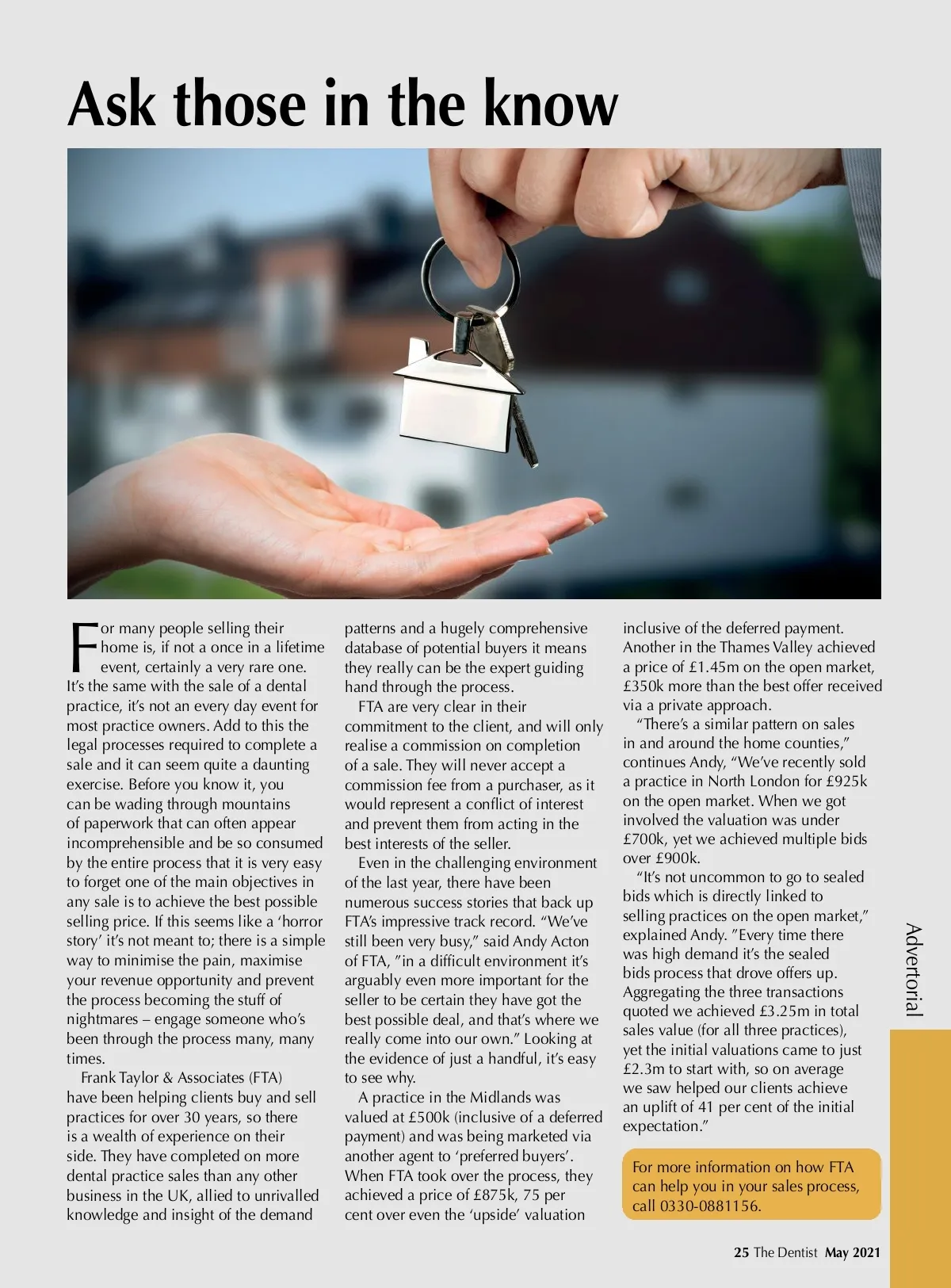 Ask those in the know

For many people selling their home is, if not a once in a lifetime event, certainly a very rare one. It's the same with the sale of a dental practice, it's not an every day event for most practice owners. Add to this the legal processes required to complete a sale and it can seem quite a daunting exercise. Before you know it, you can be wading through mountains of paperwork that can often appear incomprehensible and be so consumed by the entire process that it is very easy to forget one of the main objectives in any sale is to achieve the best possible selling price. If this seems like a 'horror story' it's not meant to; there is a simple way to minimise the pain, maximise your revenue opportunity and prevent the process becoming the stuff of nightmares – engage someone who's been through the process many, many times.

Frank Taylor & Associates (FTA) have been helping clients buy and sell practices for over 30 years, so there is a wealth of experience on their side. They have completed on more dental practice sales than any other business in the UK, allied to unrivalled knowledge and insight of the demand patterns and a hugely comprehensive database of potential buyers it means they really can be the expert guiding hand through the process.

FTA are very clear in their commitment to the client, and will only realise a commission on completion of a sale. They will never accept a commission fee from a purchaser, as it would represent a conflict of interest and prevent them from acting in the best interests of the seller.

Even in the challenging environment of the last year, there have been numerous success stories that back up FTA's impressive track record. "We've still been very busy," said Andy Acton of FTA, "in a difficult environment it's arguably even more important for the seller to be certain they have got the best possible deal, and that's where we really come into our own." Looking at the evidence of just a handful, it's easy to see why.

A practice in the Midlands was valued at £500k (inclusive of a deferred payment) and was being marketed via another agent to 'preferred buyers'. When FTA took over the process, they achieved a price of £875k, 75 per cent over even the 'upside' valuation inclusive of the deferred payment. Another in the Thames Valley achieved a price of £1.45m on the open market, £350k more than the best offer received via a private approach.

"There's a similar pattern on sales in and around the home counties," continues Andy, "We've recently sold a practice in North London for £925k on the open market. When we got involved the valuation was under £700k, yet we achieved multiple bids over £900k.

"It's not uncommon to go to sealed bids which is directly linked to selling practices on the open market," explained Andy. "Every time there was high demand it's the sealed bids process that drove offers up. Aggregating the three transactions quoted we achieved £3.25m in total sales value (for all three practices), yet the initial valuations came to just £2.3m to start with, so on average we saw helped our clients achieve an uplift of 41 per cent of the initial expectation."

For more information on how FTA can help you in your sales process, call 0330-0881156.

Advertorial

25 The Dentist May 2021